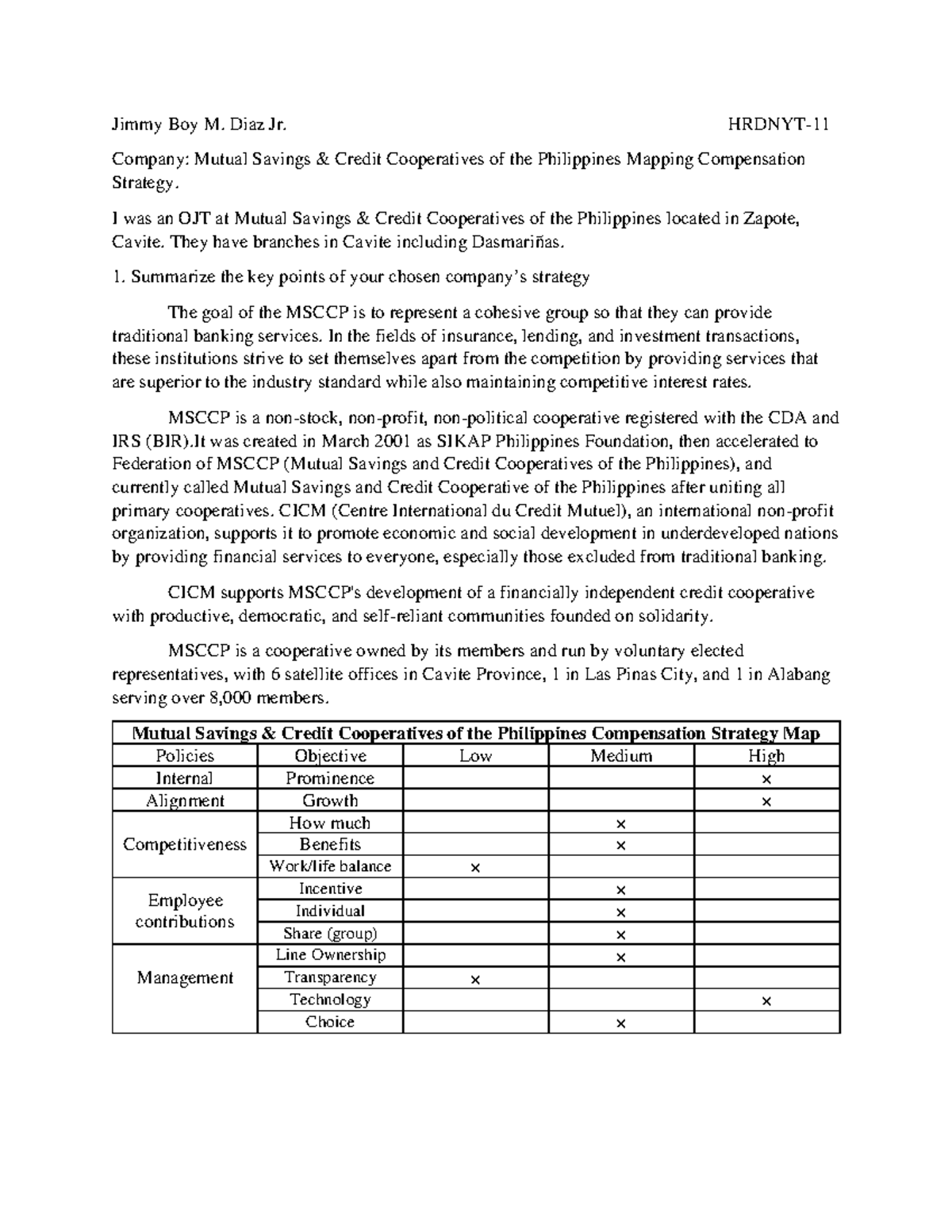 Jimmy Boy M. Diaz Jr. HRDNYT-11

Company: Mutual Savings & Credit Cooperatives of the Philippines Mapping Compensation Strategy.

I was an OJT at Mutual Savings & Credit Cooperatives of the Philippines located in Zapote, Cavite. They have branches in Cavite including Dasmariñas.

1. Summarize the key points of your chosen company's strategy

The goal of the MSCCP is to represent a cohesive group so that they can provide traditional banking services. In the fields of insurance, lending, and investment transactions, these institutions strive to set themselves apart from the competition by providing services that are superior to the industry standard while also maintaining competitive interest rates.

MSCCP is a non-stock, non-profit, non-political cooperative registered with the CDA and IRS (BIR).It was created in March 2001 as SIKAP Philippines Foundation, then accelerated to Federation of MSCCP (Mutual Savings and Credit Cooperatives of the Philippines), and currently called Mutual Savings and Credit Cooperative of the Philippines after uniting all primary cooperatives. CICM (Centre International du Credit Mutuel), an international non-profit organization, supports it to promote economic and social development in underdeveloped nations by providing financial services to everyone, especially those excluded from traditional banking.

CICM supports MSCCP's development of a financially independent credit cooperative with productive, democratic, and self-reliant communities founded on solidarity.

MSCCP is a cooperative owned by its members and run by voluntary elected representatives, with 6 satellite offices in Cavite Province, 1 in Las Pinas City, and 1 in Alabang serving over 8,000 members.

| Mutual Savings & Credit Cooperatives of the Philippines Compensation Strategy Map | | | | |
|---|---|---|---|---|
| Policies | Objective | Low | Medium | High |
| Internal | Prominence | | | × |
| Alignment | Growth | | | × |
| Competitiveness | How much | | × | |
| | Benefits | | × | |
| | Work/life balance | × | | |
| Employee contributions | Incentive | | × | |
| | Individual | | × | |
| | Share (group) | | × | |
| Management | Line Ownership | | × | |
| | Transparency | × | | |
| | Technology | | | × |
| | Choice | | × | |